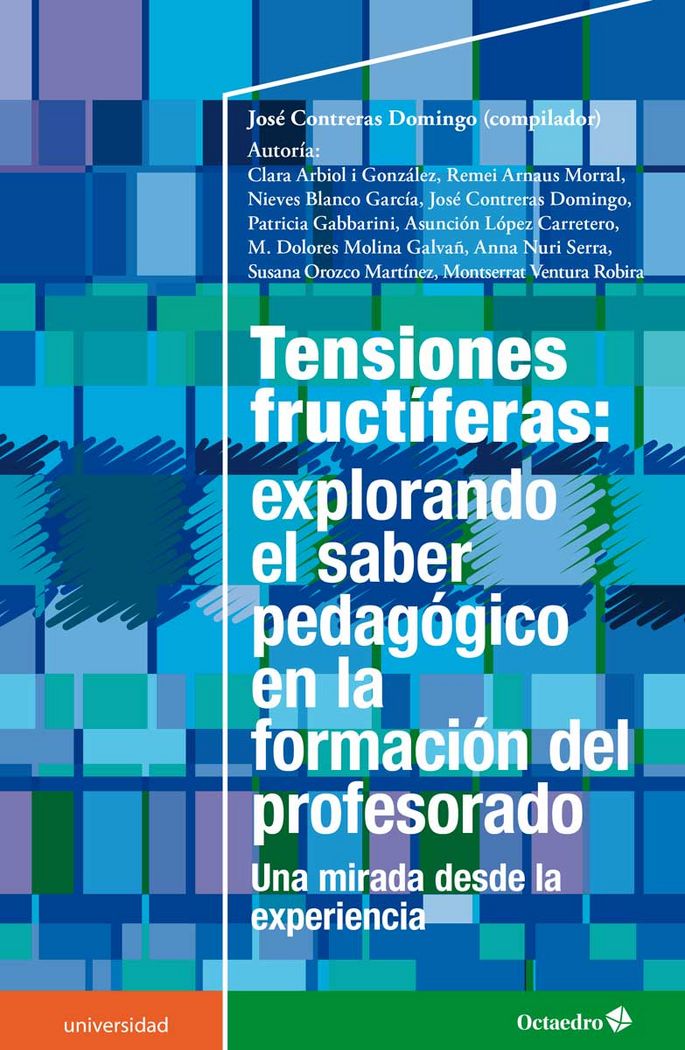 José Contreras Domingo (compilador)
Autoría:
Clara Arbiol i González, Remei Arnaus Morral, Nieves Blanco García, José Contreras Domingo, Patricia Gabbarini, Asunción López Carretero, M. Dolores Molina Galvañ, Anna Nuri Serra, Susana Orozco Martínez, Montserrat Ventura Robira

Tensiones fructíferas: explorando el saber pedagógico en la formación del profesorado

Una mirada desde la experiencia

universidad

Octaedro